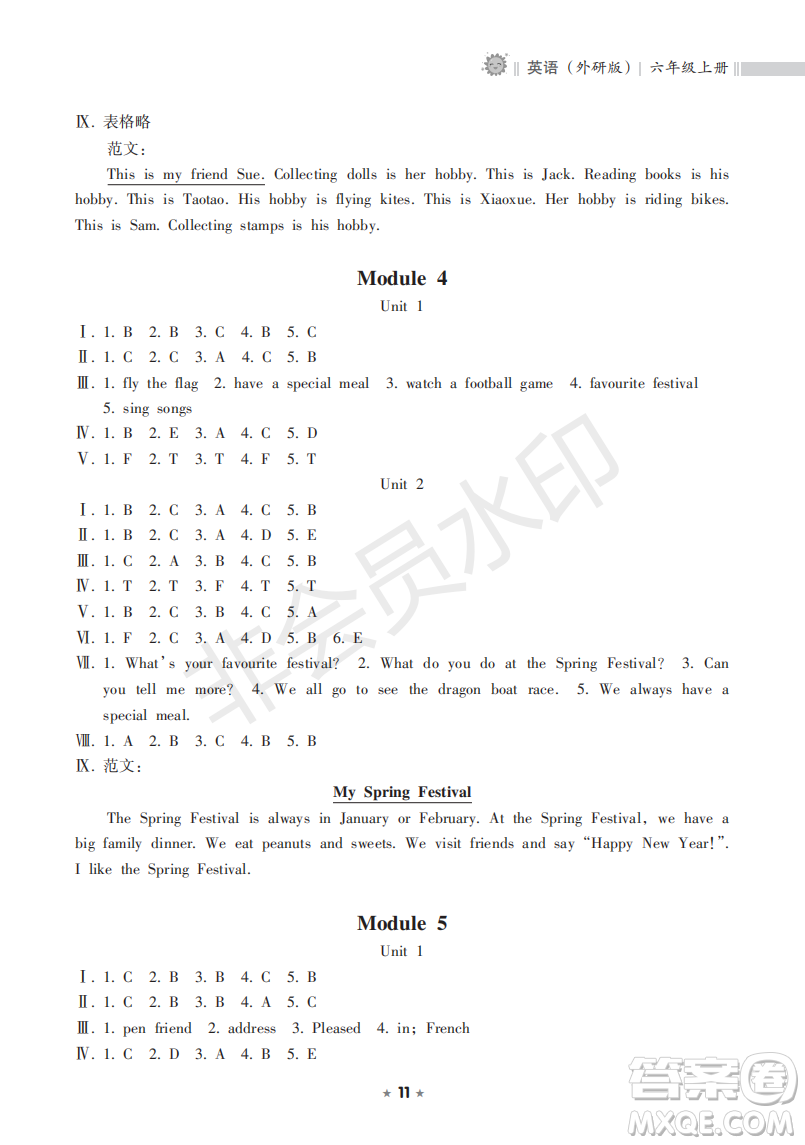 英语（外研版）| 六年级上册

Ⅸ. 表格略

范文：

This is my friend Sue. Collecting dolls is her hobby. This is Jack. Reading books is his hobby. This is Taotao. His hobby is flying kites. This is Xiaoxue. Her hobby is riding bikes. This is Sam. Collecting stamps is his hobby.

Module 4

Unit 1

Ⅰ. 1. B 2. B 3. C 4. B 5. C

Ⅱ. 1. C 2. C 3. A 4. C 5. B

Ⅲ. 1. fly the flag 2. have a special meal 3. watch a football game 4. favourite festival 5. sing songs

Ⅳ. 1. B 2. E 3. A 4. C 5. D

Ⅴ. 1. F 2. T 3. T 4. F 5. T

Unit 2

Ⅰ. 1. B 2. C 3. A 4. C 5. B

Ⅱ. 1. B 2. C 3. A 4. D 5. E

Ⅲ. 1. C 2. A 3. B 4. C 5. B

Ⅳ. 1. T 2. T 3. F 4. T 5. T

Ⅴ. 1. B 2. C 3. B 4. C 5. A

Ⅵ. 1. F 2. C 3. A 4. D 5. B 6. E

Ⅶ. 1. What's your favourite festival? 2. What do you do at the Spring Festival? 3. Can you tell me more? 4. We all go to see the dragon boat race. 5. We always have a special meal.

Ⅷ. 1. A 2. B 3. C 4. B 5. B

Ⅸ. 范文：

My Spring Festival

The Spring Festival is always in January or February. At the Spring Festival, we have a big family dinner. We eat peanuts and sweets. We visit friends and say "Happy New Year!". I like the Spring Festival.

Module 5

Unit 1

Ⅰ. 1. C 2. B 3. B 4. C 5. B

Ⅱ. 1. C 2. B 3. B 4. A 5. C

Ⅲ. 1. pen friend 2. address 3. Pleased 4. in; French

Ⅳ. 1. C 2. D 3. A 4. B 5. E

★ 11 ★

非会员水印

答案圈 MXQE.COM